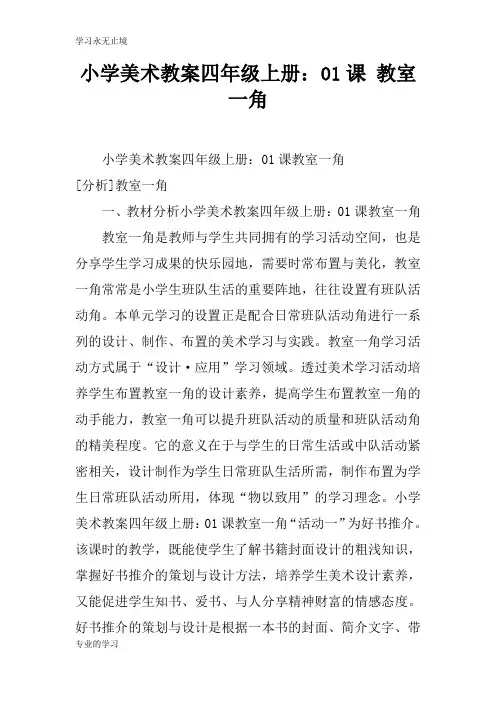 学习永无止境

小学美术教案四年级上册：01 课 教室一角

小学美术教案四年级上册：01 课教室一角

[分析]教室一角

一、教材分析小学美术教案四年级上册：01 课教室一角

教室一角是教师与学生共同拥有的学习活动空间，也是分享学生学习成果的快乐园地，需要时常布置与美化，教室一角常常是小学生班队生活的重要阵地，往往设置有班队活动角。本单元学习的设置正是配合日常班队活动角进行一系列的设计、制作、布置的美术学习与实践。教室一角学习活动方式属于“设计·应用”学习领域。透过美术学习活动培养学生布置教室一角的设计素养，提高学生布置教室一角的动手能力，教室一角可以提升班队活动的质量和班队活动角的精美程度。它的意义在于与学生的日常生活或中队活动紧密相关，设计制作为学生日常班队生活所需，制作布置为学生日常班队活动所用，体现“物以致用”的学习理念。小学美术教案四年级上册：01 课教室一角“活动一”为好书推介。该课时的教学，既能使学生了解书籍封面设计的粗浅知识，掌握好书推介的策划与设计方法，培养学生美术设计素养，又能促进学生知书、爱书、与人分享精神财富的情感态度。好书推介的策划与设计是根据一本书的封面、简介文字、带

专业的学习